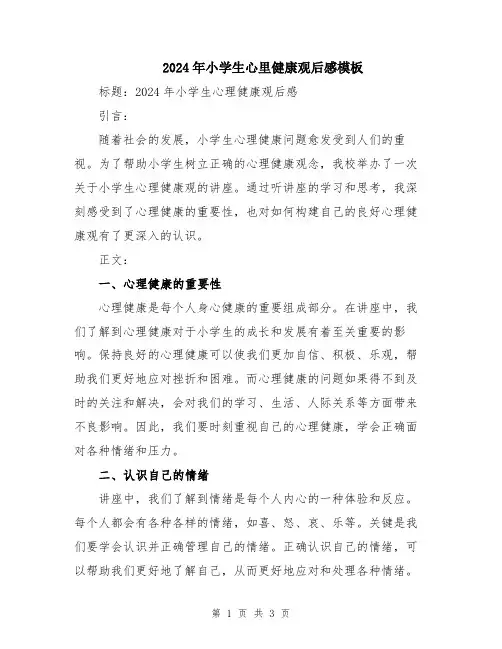 2024年小学生心里健康观后感模板

标题：2024年小学生心理健康观后感

引言：

随着社会的发展，小学生心理健康问题愈发受到人们的重视。为了帮助小学生树立正确的心理健康观念，我校举办了一次关于小学生心理健康观的讲座。通过听讲座的学习和思考，我深刻感受到了心理健康的重要性，也对如何构建自己的良好心理健康观有了更深入的认识。

正文：

一、心理健康的重要性

心理健康是每个人身心健康的重要组成部分。在讲座中，我们了解到心理健康对于小学生的成长和发展有着至关重要的影响。保持良好的心理健康可以使我们更加自信、积极、乐观，帮助我们更好地应对挫折和困难。而心理健康的问题如果得不到及时的关注和解决，会对我们的学习、生活、人际关系等方面带来不良影响。因此，我们要时刻重视自己的心理健康，学会正确面对各种情绪和压力。

二、认识自己的情绪

讲座中，我们了解到情绪是每个人内心的一种体验和反应。每个人都会有各种各样的情绪，如喜、怒、哀、乐等。关键是我们要学会认识并正确管理自己的情绪。正确认识自己的情绪，可以帮助我们更好地了解自己，从而更好地应对和处理各种情绪。

第 1 页 共 3 页